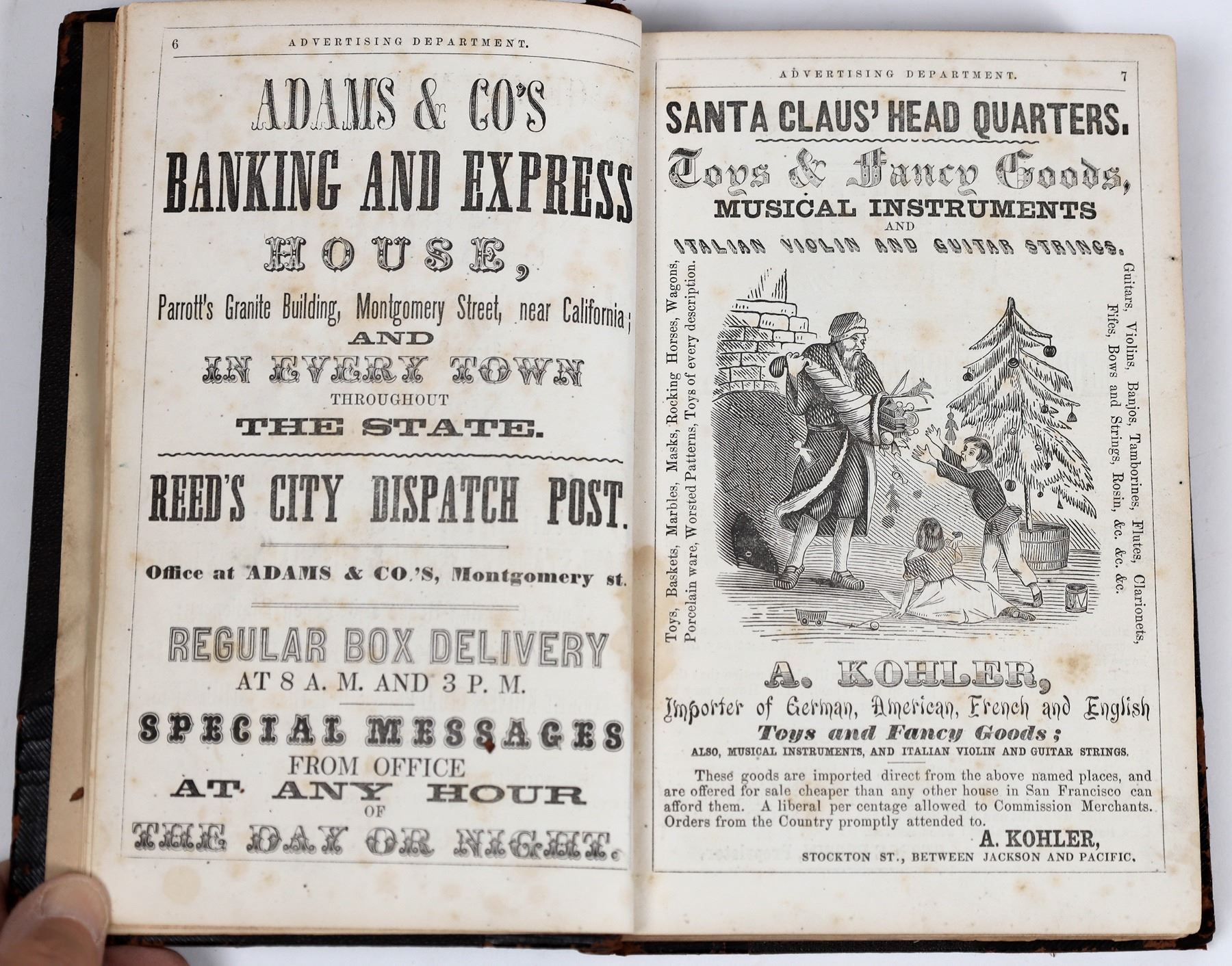 6 ADVERTISING DEPARTMENT.

ADAMS & CO'S

BANKING AND EXPRESS

HOUSE,

Parrott's Granite Building, Montgomery Street, near California;

AND

IN EVERY TOWN

THROUGHOUT

THE STATE.

REED'S CITY DISPATCH POST.

Office at ADAMS & CO.'S, Montgomery st.

REGULAR BOX DELIVERY

AT 8 A. M. AND 3 P. M.

SPECIAL MESSAGES

FROM OFFICE

AT ANY HOUR

OF

THE DAY OR NIGHT.

ADVERTISING DEPARTMENT. 7

SANTA CLAUS' HEAD QUARTERS.

Toys & Fancy Goods,

MUSICAL INSTRUMENTS

AND

ITALIAN VIOLIN AND GUITAR STRINGS.

Toys, Baskets, Marbles, Masks, Rocking Horses, Wagons, Porcelain ware, Worsted Patterns, Toys of every description.

Guitars, Violins, Banjos, Tamborines, Flutes, Clarionets, Fifes, Bows and Strings, Rosin, &c. &c. &c.

A. KOHLER,

Importer of German, American, French and English

Toys and Fancy Goods;

ALSO, MUSICAL INSTRUMENTS, AND ITALIAN VIOLIN AND GUITAR STRINGS.

These goods are imported direct from the above named places, and are offered for sale cheaper than any other house in San Francisco can afford them. A liberal per centage allowed to Commission Merchants. Orders from the Country promptly attended to.

A. KOHLER,

STOCKTON ST., BETWEEN JACKSON AND PACIFIC.